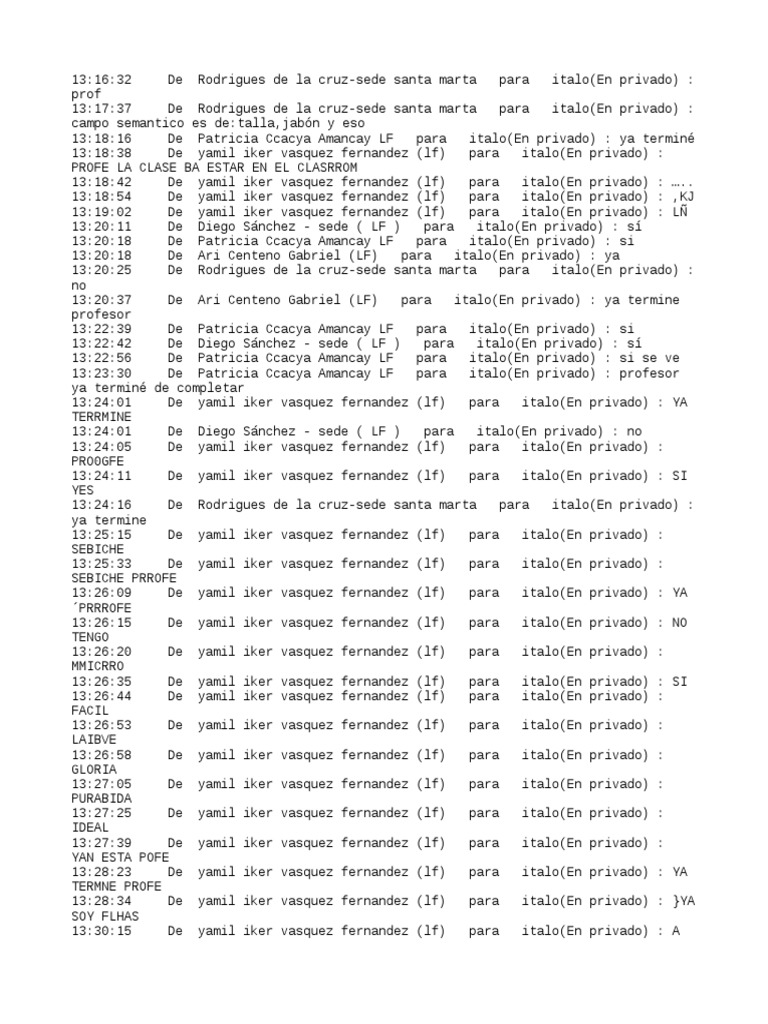 13:16:32 De Rodrigues de la cruz-sede santa marta para italo(En privado) : prof
13:17:37 De Rodrigues de la cruz-sede santa marta para italo(En privado) : campo semantico es de:talla,jabón y eso
13:18:16 De Patricia Ccacya Amancay LF para italo(En privado) : ya terminé
13:18:38 De yamil iker vasquez fernandez (lf) para italo(En privado) : PROFE LA CLASE BA ESTAR EN EL CLASRROM
13:18:42 De yamil iker vasquez fernandez (lf) para italo(En privado) : …..
13:18:54 De yamil iker vasquez fernandez (lf) para italo(En privado) : ,KJ
13:19:02 De yamil iker vasquez fernandez (lf) para italo(En privado) : LÑ
13:20:11 De Diego Sánchez - sede ( LF ) para italo(En privado) : sí
13:20:18 De Patricia Ccacya Amancay LF para italo(En privado) : si
13:20:18 De Ari Centeno Gabriel (LF) para italo(En privado) : ya
13:20:25 De Rodrigues de la cruz-sede santa marta para italo(En privado) : no
13:20:37 De Ari Centeno Gabriel (LF) para italo(En privado) : ya termine profesor
13:22:39 De Patricia Ccacya Amancay LF para italo(En privado) : si
13:22:42 De Diego Sánchez - sede ( LF ) para italo(En privado) : sí
13:22:56 De Patricia Ccacya Amancay LF para italo(En privado) : si se ve
13:23:30 De Patricia Ccacya Amancay LF para italo(En privado) : profesor ya terminé de completar
13:24:01 De yamil iker vasquez fernandez (lf) para italo(En privado) : YA TERRMINE
13:24:01 De Diego Sánchez - sede ( LF ) para italo(En privado) : no
13:24:05 De yamil iker vasquez fernandez (lf) para italo(En privado) : PROOGFE
13:24:11 De yamil iker vasquez fernandez (lf) para italo(En privado) : SI YES
13:24:16 De Rodrigues de la cruz-sede santa marta para italo(En privado) : ya termine
13:25:15 De yamil iker vasquez fernandez (lf) para italo(En privado) : SEBICHE
13:25:33 De yamil iker vasquez fernandez (lf) para italo(En privado) : SEBICHE PRROFE
13:26:09 De yamil iker vasquez fernandez (lf) para italo(En privado) : YA ´PRRROFE
13:26:15 De yamil iker vasquez fernandez (lf) para italo(En privado) : NO TENGO
13:26:20 De yamil iker vasquez fernandez (lf) para italo(En privado) : MMICRRO
13:26:35 De yamil iker vasquez fernandez (lf) para italo(En privado) : SI
13:26:44 De yamil iker vasquez fernandez (lf) para italo(En privado) : FACIL
13:26:53 De yamil iker vasquez fernandez (lf) para italo(En privado) : LAIBVE
13:26:58 De yamil iker vasquez fernandez (lf) para italo(En privado) : GLORIA
13:27:05 De yamil iker vasquez fernandez (lf) para italo(En privado) : PURABIDA
13:27:25 De yamil iker vasquez fernandez (lf) para italo(En privado) : IDEAL
13:27:39 De yamil iker vasquez fernandez (lf) para italo(En privado) : YAN ESTA POFE
13:28:23 De yamil iker vasquez fernandez (lf) para italo(En privado) : YA TERMNE PROFE
13:28:34 De yamil iker vasquez fernandez (lf) para italo(En privado) : }YA SOY FLHAS
13:30:15 De yamil iker vasquez fernandez (lf) para italo(En privado) : A